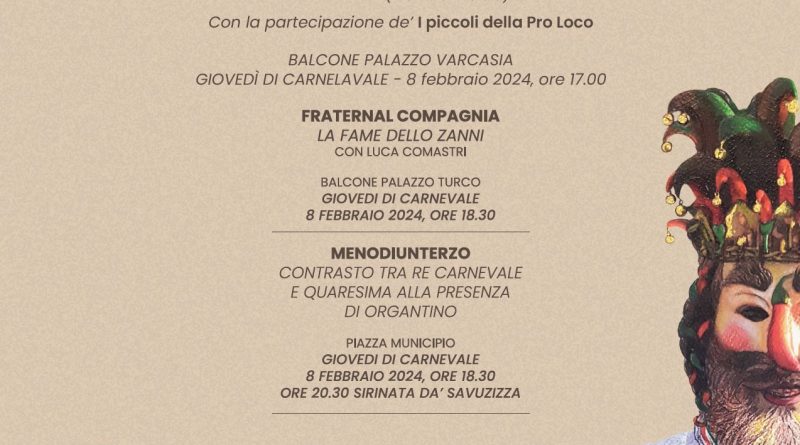 Con la partecipazione de' I piccoli della Pro Loco

BALCONE PALAZZO VARCASIA
GIOVEDÌ DI CARNELAVALE - 8 febbraio 2024, ore 17.00

FRATERNAL COMPAGNIA
LA FAME DELLO ZANNI
CON LUCA COMASTRI

BALCONE PALAZZO TURCO
GIOVEDI DI CARNEVALE
8 FEBBRAIO 2024, ORE 18.30

MENODIUNTERZO
CONTRASTO TRA RE CARNEVALE E QUARESIMA ALLA PRESENZA DI ORGANTINO

PIAZZA MUNICIPIO
GIOVEDI DI CARNEVALE
8 FEBBRAIO 2024, ORE 18.30
ORE 20.30 SIRINATA DA' SAVUZIZZA